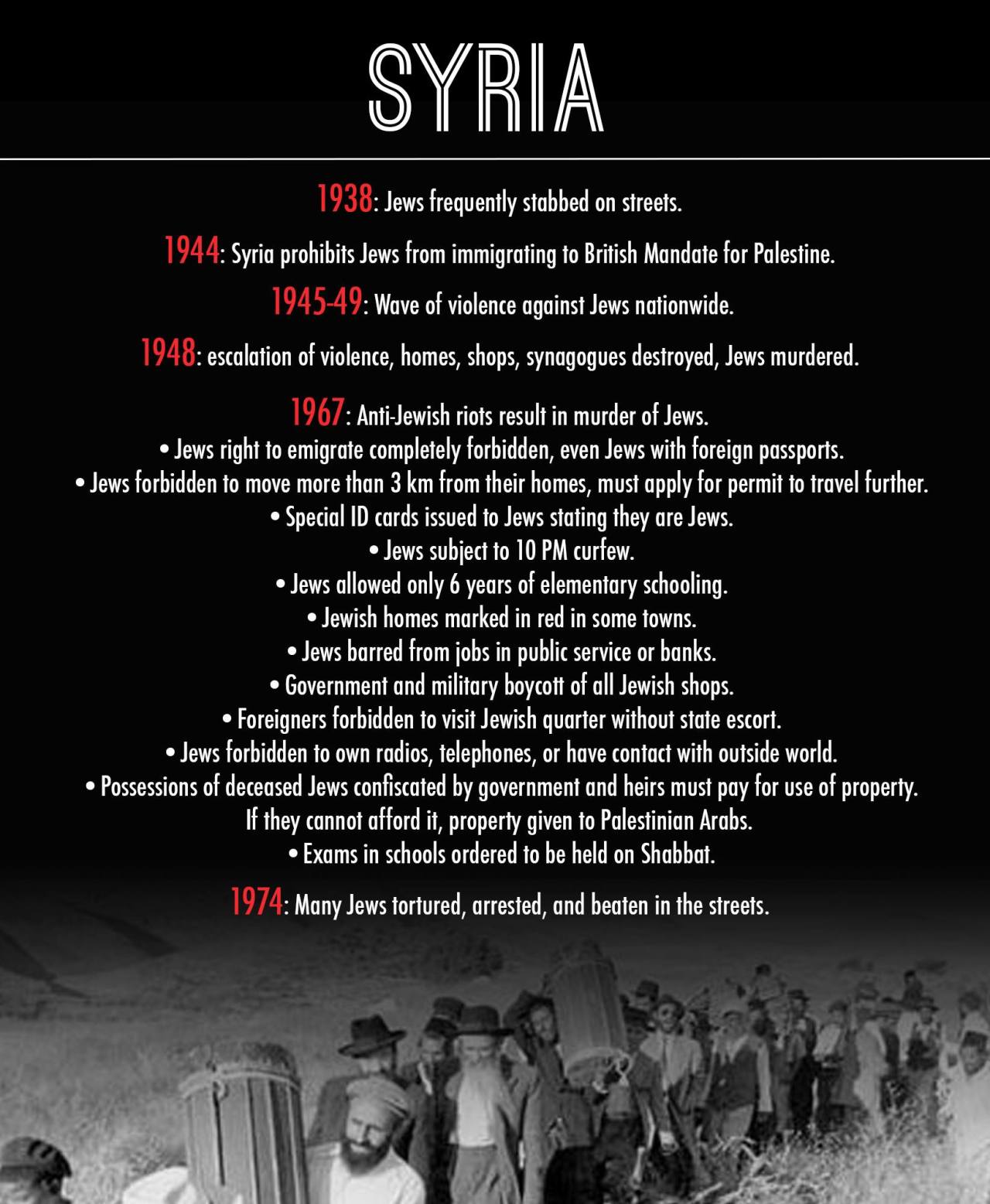 SYRIA

1938: Jews frequently stabbed on streets.

1944: Syria prohibits Jews from immigrating to British Mandate for Palestine.

1945-49: Wave of violence against Jews nationwide.

1948: escalation of violence, homes, shops, synagogues destroyed, Jews murdered.

1967: Anti-Jewish riots result in murder of Jews.
• Jews right to emigrate completely forbidden, even Jews with foreign passports.
• Jews forbidden to move more than 3 km from their homes, must apply for permit to travel further.
• Special ID cards issued to Jews stating they are Jews.
• Jews subject to 10 PM curfew.
• Jews allowed only 6 years of elementary schooling.
• Jewish homes marked in red in some towns.
• Jews barred from jobs in public service or banks.
• Government and military boycott of all Jewish shops.
• Foreigners forbidden to visit Jewish quarter without state escort.
• Jews forbidden to own radios, telephones, or have contact with outside world.
• Possessions of deceased Jews confiscated by government and heirs must pay for use of property. If they cannot afford it, property given to Palestinian Arabs.
• Exams in schools ordered to be held on Shabbat.

1974: Many Jews tortured, arrested, and beaten in the streets.